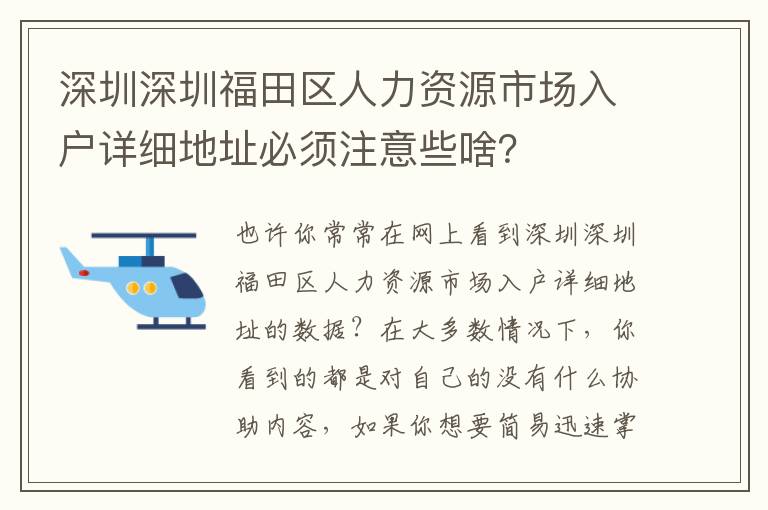 深圳深圳福田区人力资源市场入户详细地址必须注意些啥？

也许你常常在网上看到深圳深圳福田区人力资源市场入户详细地址的数据？在大多数情况下，你看到的都是对自己的没有什么协助内容，如果你想要简易迅速掌